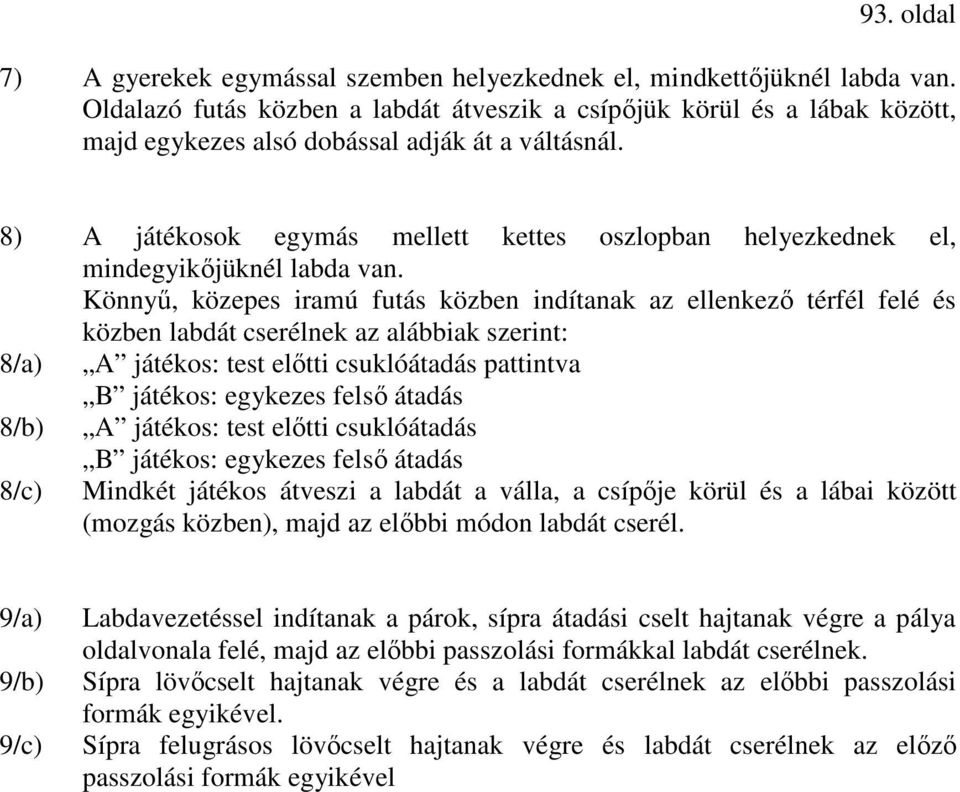 93. oldal

7) A gyerekek egymással szemben helyezkednek el, mindkettőjüknél labda van. Oldalazó futás közben a labdát átveszik a csípőjük körül és a lábak között, majd egykezes alsó dobással adják át a váltásnál.

8) A játékosok egymás mellett kettes oszlopban helyezkednek el, mindegyikőjüknél labda van.
Könnyű, közepes iramú futás közben indítanak az ellenkező térfél felé és közben labdát cserélnek az alábbiak szerint:
8/a) „A” játékos: test előtti csuklóátadás pattintva
„B” játékos: egykezes felső átadás
8/b) „A” játékos: test előtti csuklóátadás
„B” játékos: egykezes felső átadás
8/c) Mindkét játékos átveszi a labdát a válla, a csípője körül és a lábai között (mozgás közben), majd az előbbi módon labdát cserél.

9/a) Labdavezetéssel indítanak a párok, sípra átadási cselt hajtanak végre a pálya oldalvonala felé, majd az előbbi passzolási formákkal labdát cserélnek.
9/b) Sípra lövőcselt hajtanak végre és a labdát cserélnek az előbbi passzolási formák egyikével.
9/c) Sípra felugrásos lövőcselt hajtanak végre és labdát cserélnek az előző passzolási formák egyikével